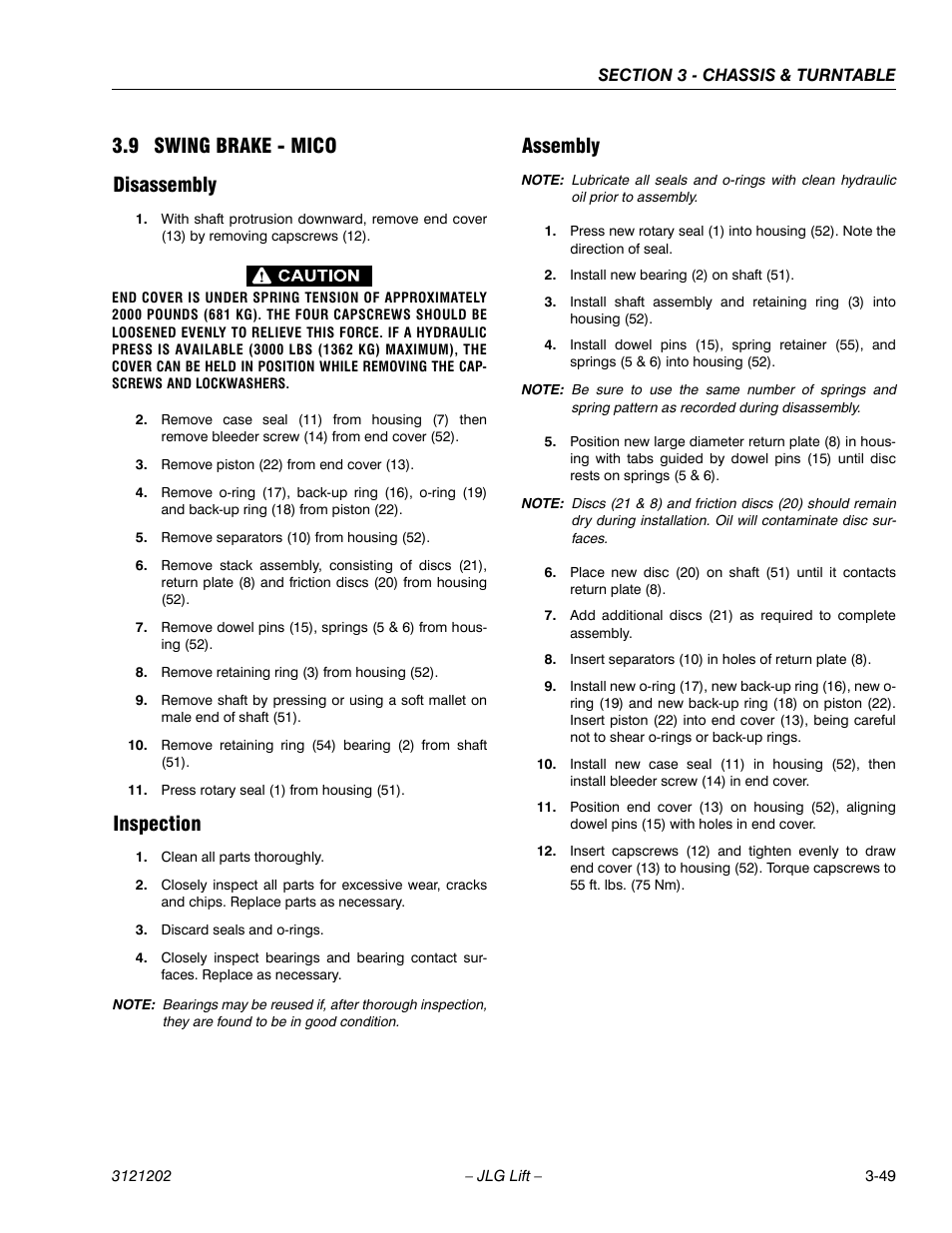 SECTION 3 - CHASSIS & TURNTABLE

3.9 SWING BRAKE - MICO

Disassembly

1. With shaft protrusion downward, remove end cover (13) by removing capscrews (12).

CAUTION

END COVER IS UNDER SPRING TENSION OF APPROXIMATELY 2000 POUNDS (681 KG). THE FOUR CAPSCREWS SHOULD BE LOOSENED EVENLY TO RELIEVE THIS FORCE. IF A HYDRAULIC PRESS IS AVAILABLE (3000 LBS (1362 KG) MAXIMUM), THE COVER CAN BE HELD IN POSITION WHILE REMOVING THE CAPSCREWS AND LOCKWASHERS.

2. Remove case seal (11) from housing (7) then remove bleeder screw (14) from end cover (52).

3. Remove piston (22) from end cover (13).

4. Remove o-ring (17), back-up ring (16), o-ring (19) and back-up ring (18) from piston (22).

5. Remove separators (10) from housing (52).

6. Remove stack assembly, consisting of discs (21), return plate (8) and friction discs (20) from housing (52).

7. Remove dowel pins (15), springs (5 & 6) from housing (52).

8. Remove retaining ring (3) from housing (52).

9. Remove shaft by pressing or using a soft mallet on male end of shaft (51).

10. Remove retaining ring (54) bearing (2) from shaft (51).

11. Press rotary seal (1) from housing (51).

Inspection

1. Clean all parts thoroughly.

2. Closely inspect all parts for excessive wear, cracks and chips. Replace parts as necessary.

3. Discard seals and o-rings.

4. Closely inspect bearings and bearing contact surfaces. Replace as necessary.

NOTE: Bearings may be reused if, after thorough inspection, they are found to be in good condition.

Assembly

NOTE: Lubricate all seals and o-rings with clean hydraulic oil prior to assembly.

1. Press new rotary seal (1) into housing (52). Note the direction of seal.

2. Install new bearing (2) on shaft (51).

3. Install shaft assembly and retaining ring (3) into housing (52).

4. Install dowel pins (15), spring retainer (55), and springs (5 & 6) into housing (52).

NOTE: Be sure to use the same number of springs and spring pattern as recorded during disassembly.

5. Position new large diameter return plate (8) in housing with tabs guided by dowel pins (15) until disc rests on springs (5 & 6).

NOTE: Discs (21 & 8) and friction discs (20) should remain dry during installation. Oil will contaminate disc surfaces.

6. Place new disc (20) on shaft (51) until it contacts return plate (8).

7. Add additional discs (21) as required to complete assembly.

8. Insert separators (10) in holes of return plate (8).

9. Install new o-ring (17), new back-up ring (16), new o-ring (19) and new back-up ring (18) on piston (22). Insert piston (22) into end cover (13), being careful not to shear o-rings or back-up rings.

10. Install new case seal (11) in housing (52), then install bleeder screw (14) in end cover.

11. Position end cover (13) on housing (52), aligning dowel pins (15) with holes in end cover.

12. Insert capscrews (12) and tighten evenly to draw end cover (13) to housing (52). Torque capscrews to 55 ft. lbs. (75 Nm).

3121202 – JLG Lift – 3-49